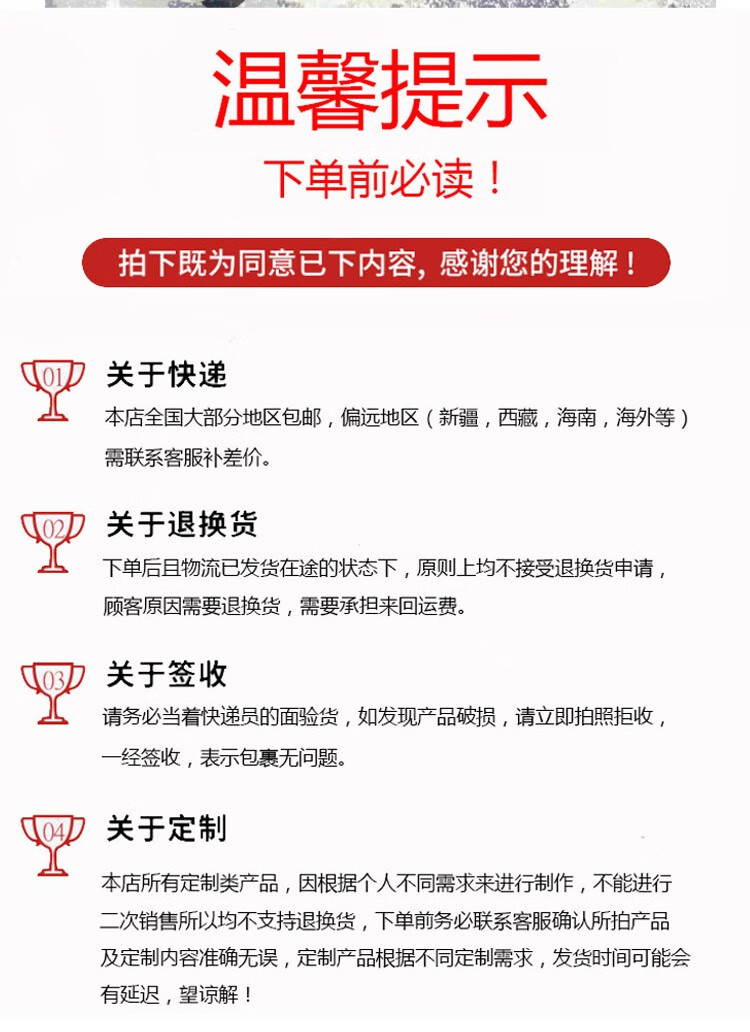 温馨提示

下单前必读！

拍下既为同意已下内容，感谢您的理解！

01
关于快递
本店全国大部分地区包邮，偏远地区（新疆，西藏，海南，海外等）需联系客服补差价。

02
关于退换货
下单后且物流已发货在途的状态下，原则上均不接受退换货申请，顾客原因需要退换货，需要承担来回运费。

03
关于签收
请务必当着快递员的面验货，如发现产品破损，请立即拍照拒收，一经签收，表示包裹无问题。

04
关于定制
本店所有定制类产品，因根据个人不同需求来进行制作，不能进行二次销售所以均不支持退换货，下单前务必联系客服确认所拍产品及定制内容准确无误，定制产品根据不同定制需求，发货时间可能会有延迟，望谅解！